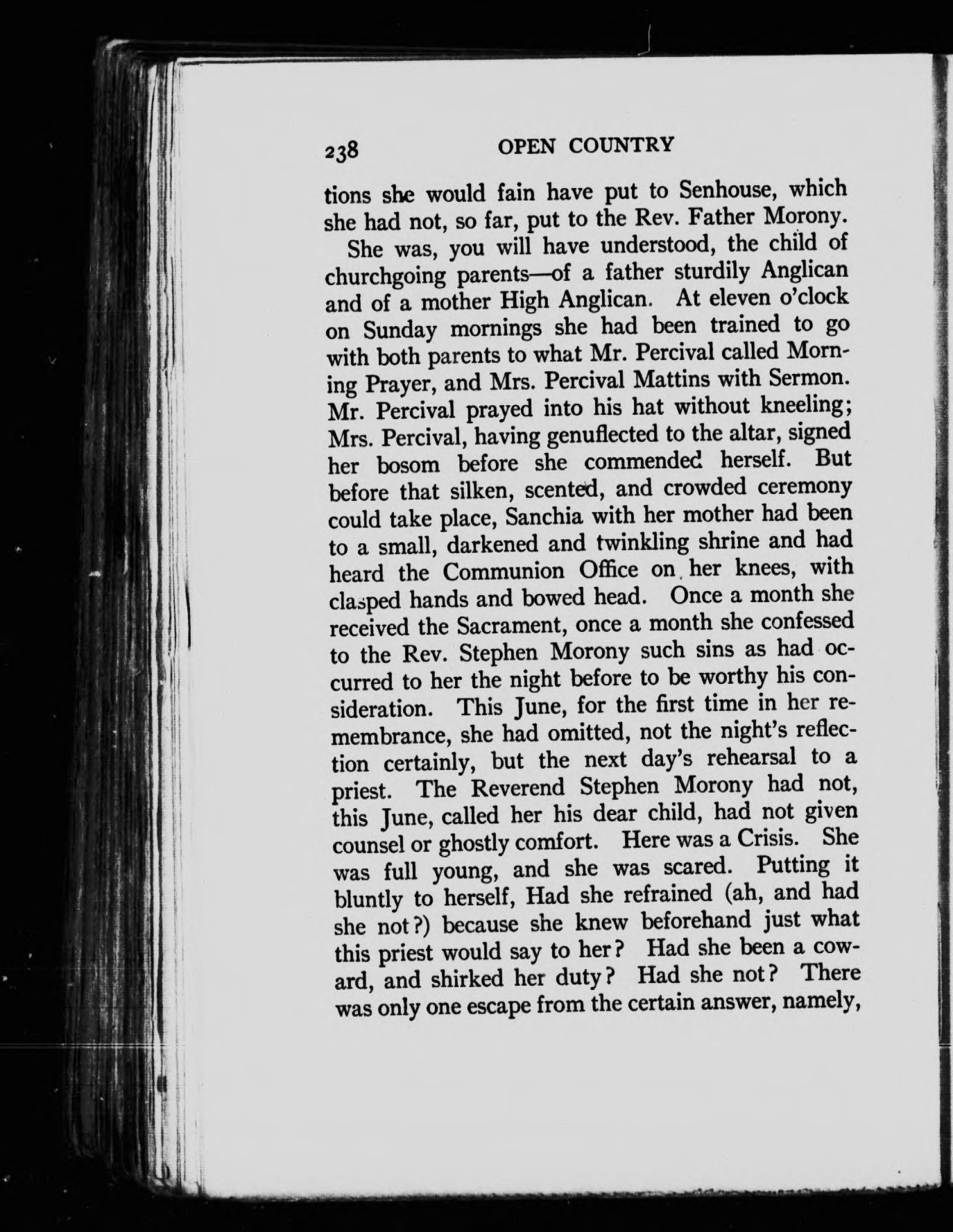 238 OPEN COUNTRY

tions she would fain have put to Senhouse, which she had not, so far, put to the Rev. Father Morony.

She was, you will have understood, the child of churchgoing parents—of a father sturdily Anglican and of a mother High Anglican. At eleven o'clock on Sunday mornings she had been trained to go with both parents to what Mr. Percival called Morning Prayer, and Mrs. Percival Mattins with Sermon. Mr. Percival prayed into his hat without kneeling; Mrs. Percival, having genuflected to the altar, signed her bosom before she commended herself. But before that silken, scented, and crowded ceremony could take place, Sanchia with her mother had been to a small, darkened and twinkling shrine and had heard the Communion Office on her knees, with clasped hands and bowed head. Once a month she received the Sacrament, once a month she confessed to the Rev. Stephen Morony such sins as had occurred to her the night before to be worthy his consideration. This June, for the first time in her remembrance, she had omitted, not the night's reflection certainly, but the next day's rehearsal to a priest. The Reverend Stephen Morony had not, this June, called her his dear child, had not given counsel or ghostly comfort. Here was a Crisis. She was full young, and she was scared. Putting it bluntly to herself, Had she refrained (ah, and had she not?) because she knew beforehand just what this priest would say to her? Had she been a coward, and shirked her duty? Had she not? There was only one escape from the certain answer, namely,